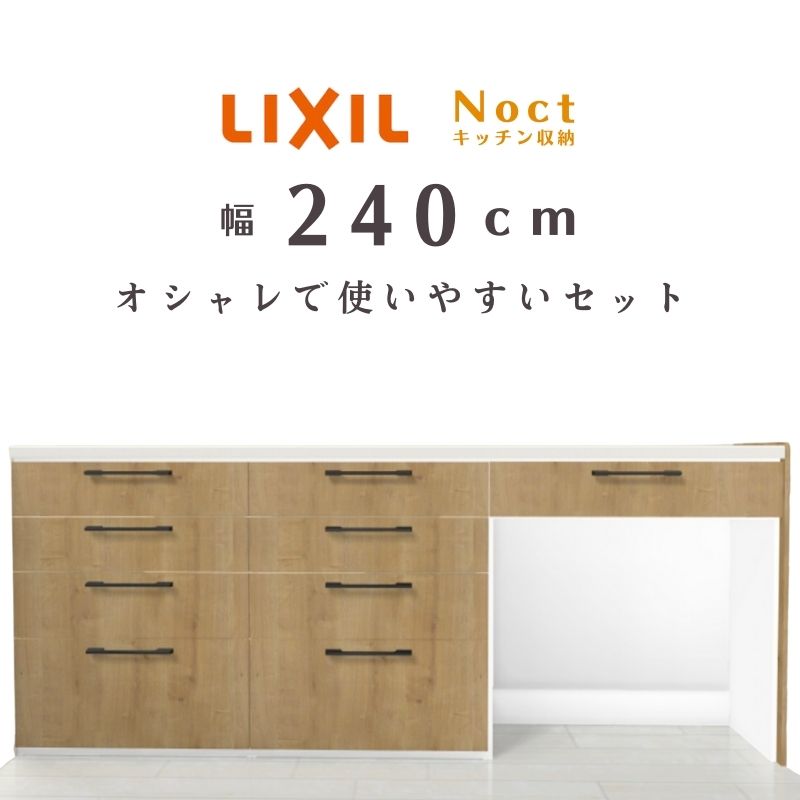 LIXIL Noct
キッチン収納

幅 240cm

オシャレで使いやすいセット